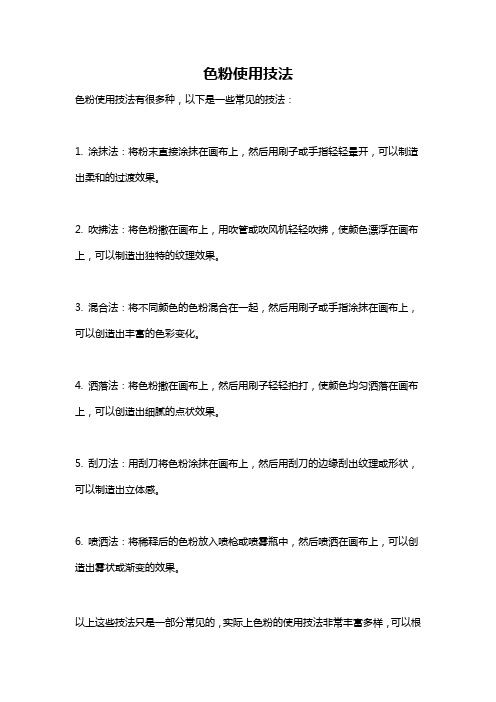 色粉使用技法

色粉使用技法有很多种，以下是一些常见的技法：

1. 涂抹法：将粉末直接涂抹在画布上，然后用刷子或手指轻轻晕开，可以制造出柔和的过渡效果。

2. 吹拂法：将色粉撒在画布上，用吹管或吹风机轻轻吹拂，使颜色漂浮在画布上，可以制造出独特的纹理效果。

3. 混合法：将不同颜色的色粉混合在一起，然后用刷子或手指涂抹在画布上，可以创造出丰富的色彩变化。

4. 洒落法：将色粉撒在画布上，然后用刷子轻轻拍打，使颜色均匀洒落在画布上，可以创造出细腻的点状效果。

5. 刮刀法：用刮刀将色粉涂抹在画布上，然后用刮刀的边缘刮出纹理或形状，可以制造出立体感。

6. 喷洒法：将稀释后的色粉放入喷枪或喷雾瓶中，然后喷洒在画布上，可以创造出雾状或渐变的效果。

以上这些技法只是一部分常见的，实际上色粉的使用技法非常丰富多样，可以根